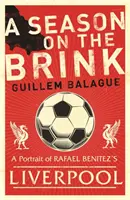 A SEASON ON THE BRINK

GUILLEM BALAGUE

A Portrait of RAFAEL BENITEZ'S

LIVERPOOL